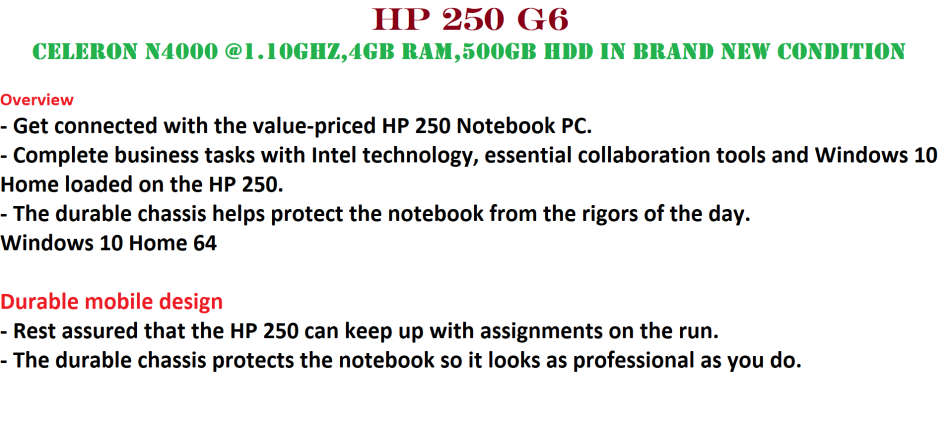 HP 250 G6
CELERON N4000 @1.10GHZ,4GB RAM,500GB HDD IN BRAND NEW CONDITION

Overview
- Get connected with the value-priced HP 250 Notebook PC.
- Complete business tasks with Intel technology, essential collaboration tools and Windows 10 Home loaded on the HP 250.
- The durable chassis helps protect the notebook from the rigors of the day.
Windows 10 Home 64

Durable mobile design
- Rest assured that the HP 250 can keep up with assignments on the run.
- The durable chassis protects the notebook so it looks as professional as you do.